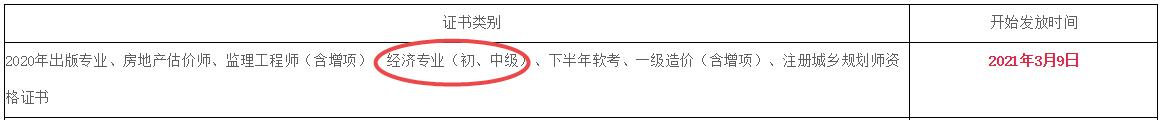 | 证书类别 | 开始发放时间 |
|---|---|
| 2020年出版专业、房地产估价师、监理工程师（含增项）、经济专业（初、中级）、下半年软考、一级造价（含增项）、注册城乡规划师资格证书 | 2021年3月9日 |